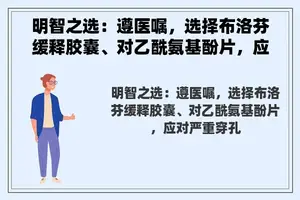 明智之选：遵医嘱，选择布洛芬缓释胶囊、对乙酰氨基酚片，应

明智之选：遵医嘱，选择布洛芬缓释胶囊、对乙酰氨基酚片，应对严重穿孔